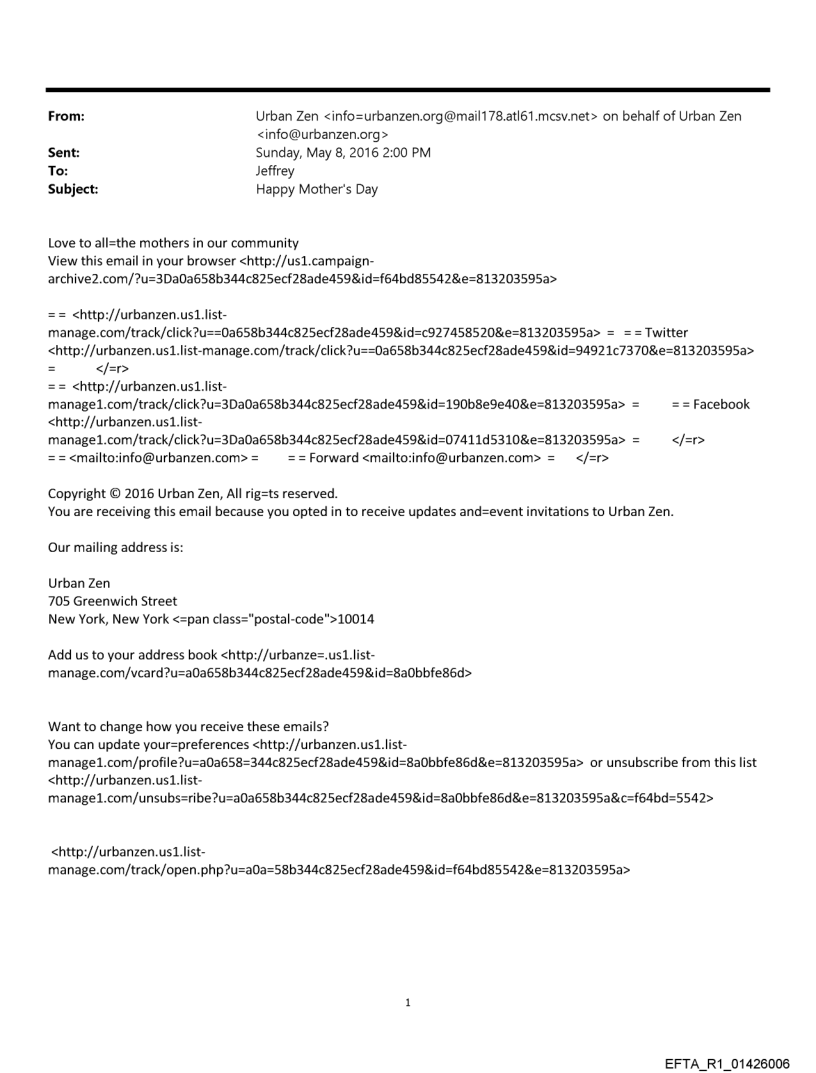 From: Urban Zen <info=urbanzen.org@mail178.atl61.mcsv.net> on behalf of Urban Zen <info@urbanzen.org>
Sent: Sunday, May 8, 2016 2:00 PM
To: Jeffrey
Subject: Happy Mother's Day

Love to all=the mothers in our community
View this email in your browser <http://us1.campaign-archive2.com/?u=3Da0a658b344c825ecf28ade459&id=f64bd85542&e=813203595a>

= = <http://urbanzen.us1.list-manage.com/track/click?u==0a658b344c825ecf28ade459&id=c927458520&e=813203595a> = = = Twitter <http://urbanzen.us1.list-manage.com/track/click?u==0a658b344c825ecf28ade459&id=94921c7370&e=813203595a> = </=r>
= = <http://urbanzen.us1.list-manage1.com/track/click?u=3Da0a658b344c825ecf28ade459&id=190b8e9e40&e=813203595a> = = = Facebook <http://urbanzen.us1.list-manage1.com/track/click?u=3Da0a658b344c825ecf28ade459&id=07411d5310&e=813203595a> = </=r>
= = <mailto:info@urbanzen.com> = = = Forward <mailto:info@urbanzen.com> = </=r>

Copyright © 2016 Urban Zen, All rig=ts reserved.
You are receiving this email because you opted in to receive updates and=event invitations to Urban Zen.

Our mailing address is:

Urban Zen
705 Greenwich Street
New York, New York <=pan class="postal-code">10014

Add us to your address book <http://urbanze=.us1.list-manage.com/vcard?u=a0a658b344c825ecf28ade459&id=8a0bbfe86d>

Want to change how you receive these emails?
You can update your=preferences <http://urbanzen.us1.list-manage1.com/profile?u=a0a658=344c825ecf28ade459&id=8a0bbfe86d&e=813203595a> or unsubscribe from this list <http://urbanzen.us1.list-manage1.com/unsubs=ribe?u=a0a658b344c825ecf28ade459&id=8a0bbfe86d&e=813203595a&c=f64bd=5542>

<http://urbanzen.us1.list-manage.com/track/open.php?u=a0a=58b344c825ecf28ade459&id=f64bd85542&e=813203595a>

1

EFTA_R1_01426006